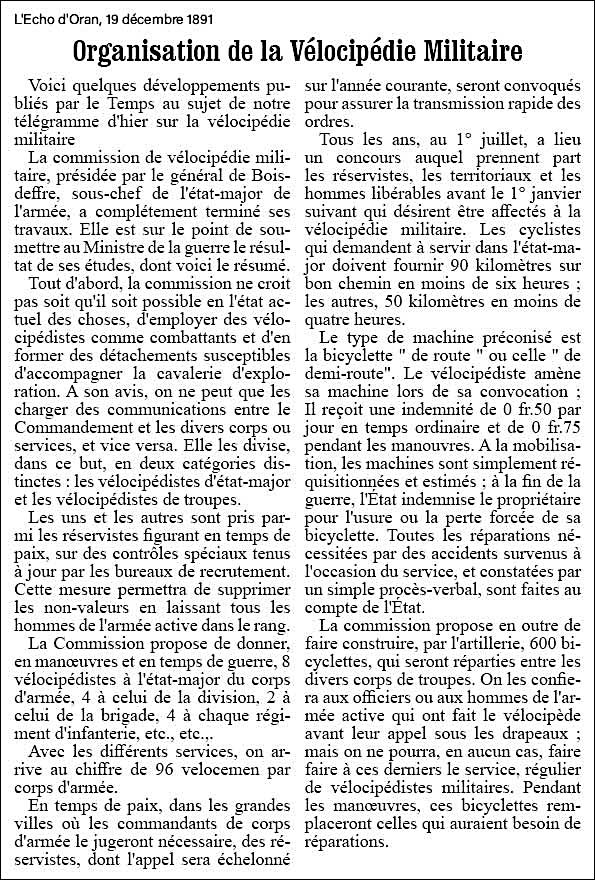 L'Echo d'Oran, 19 décembre 1891

Organisation de la Vélocipédie Militaire

Voici quelques développements publiés par le Temps au sujet de notre télégramme d'hier sur la vélocipédie militaire

La commission de vélocipédie militaire, présidée par le général de Boisdeffre, sous-chef de l'état-major de l'armée, a complétement terminé ses travaux. Elle est sur le point de soumettre au Ministre de la guerre le résultat de ses études, dont voici le résumé.

Tout d'abord, la commission ne croit pas soit qu'il soit possible en l'état actuel des choses, d'employer des vélocipédistes comme combattants et d'en former des détachements susceptibles d'accompagner la cavalerie d'exploration. A son avis, on ne peut que les charger des communications entre le Commandement et les divers corps ou services, et vice versa. Elle les divise, dans ce but, en deux catégories distinctes : les vélocipédistes d'état-major et les vélocipédistes de troupes.

Les uns et les autres sont pris parmi les réservistes figurant en temps de paix, sur des contrôles spéciaux tenus à jour par les bureaux de recrutement. Cette mesure permettra de supprimer les non-valeurs en laissant tous les hommes de l'armée active dans le rang.

La Commission propose de donner, en manœuvres et en temps de guerre, 8 vélocipédistes à l'état-major du corps d'armée, 4 à celui de la division, 2 à celui de la brigade, 4 à chaque régiment d'infanterie, etc., etc.,.

Avec les différents services, on arrive au chiffre de 96 velocemen par corps d'armée.

En temps de paix, dans les grandes villes où les commandants de corps d'armée le jugeront nécessaire, des réservistes, dont l'appel sera échelonné sur l'année courante, seront convoqués pour assurer la transmission rapide des ordres.

Tous les ans, au 1° juillet, a lieu un concours auquel prennent part les réservistes, les territoriaux et les hommes libérables avant le 1° janvier suivant qui désirent être affectés à la vélocipédie militaire. Les cyclistes qui demandent à servir dans l'état-major doivent fournir 90 kilomètres sur bon chemin en moins de six heures ; les autres, 50 kilomètres en moins de quatre heures.

Le type de machine préconisé est la bicyclette " de route " ou celle " de demi-route". Le vélocipédiste amène sa machine lors de sa convocation ; Il reçoit une indemnité de 0 fr.50 par jour en temps ordinaire et de 0 fr.75 pendant les manouvres. A la mobilisation, les machines sont simplement réquisitionnées et estimés ; à la fin de la guerre, l'État indemnise le propriétaire pour l'usure ou la perte forcée de sa bicyclette. Toutes les réparations nécessitées par des accidents survenus à l'occasion du service, et constatées par un simple procès-verbal, sont faites au compte de l'État.

La commission propose en outre de faire construire, par l'artillerie, 600 bicyclettes, qui seront réparties entre les divers corps de troupes. On les confiera aux officiers ou aux hommes de l'armée active qui ont fait le vélocipède avant leur appel sous les drapeaux ; mais on ne pourra, en aucun cas, faire faire à ces derniers le service, régulier de vélocipédistes militaires. Pendant les manœuvres, ces bicyclettes remplaceront celles qui auraient besoin de réparations.